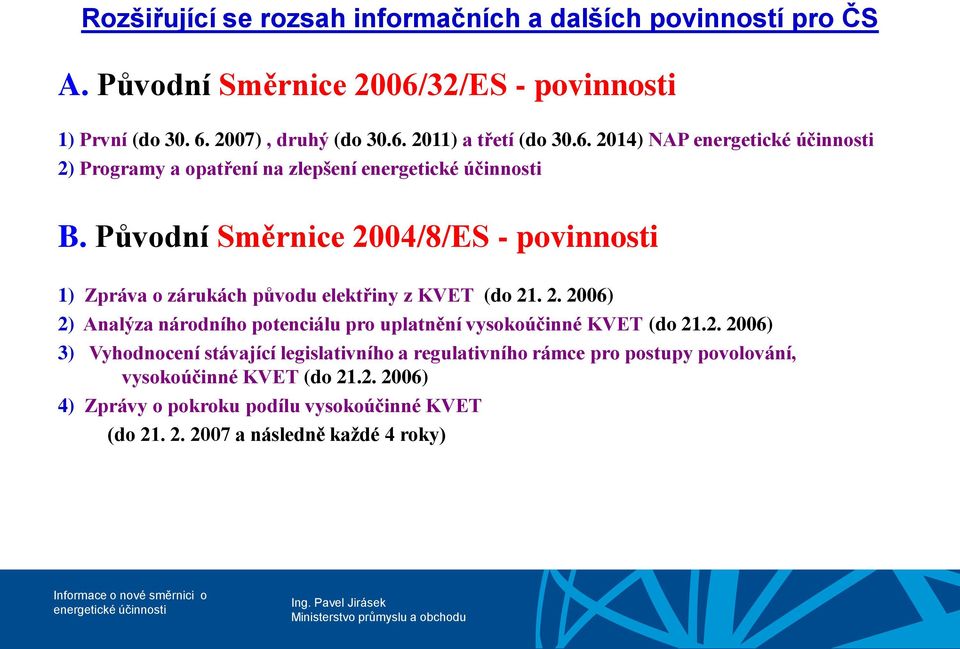 Rozšiřující se rozsah informačních a dalších povinností pro ČS

A. Původní Směrnice 2006/32/ES - povinnosti

1) První (do 30. 6. 2007) , druhý (do 30.6. 2011) a třetí (do 30.6. 2014) NAP energetické účinnosti
2) Programy a opatření na zlepšení energetické účinnosti

B. Původní Směrnice 2004/8/ES - povinnosti

1) Zpráva o zárukách původu elektřiny z KVET (do 21. 2. 2006)
2) Analýza národního potenciálu pro uplatnění vysokoúčinné KVET (do 21.2. 2006)
3) Vyhodnocení stávající legislativního a regulativního rámce pro postupy povolování, vysokoúčinné KVET (do 21.2. 2006)
4) Zprávy o pokroku podílu vysokoúčinné KVET (do 21. 2. 2007 a následně každé 4 roky)

Informace o nové směrnici o energetické účinnosti

Ing. Pavel Jirásek
Ministerstvo průmyslu a obchodu